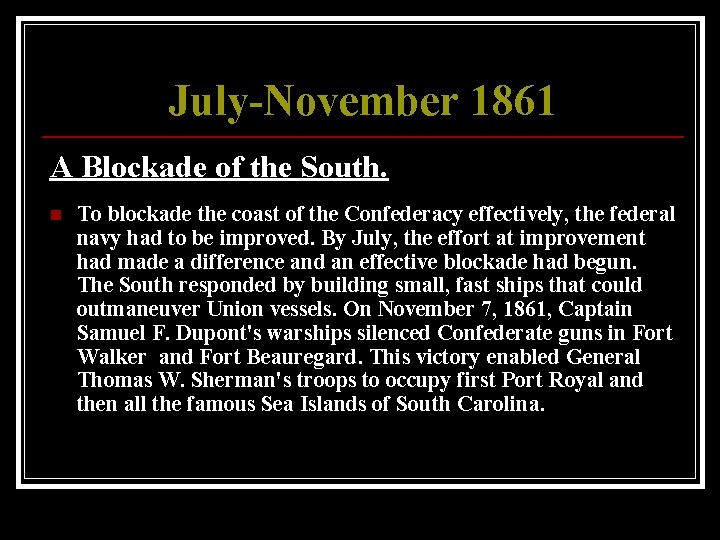 July-November 1861

A Blockade of the South.

To blockade the coast of the Confederacy effectively, the federal navy had to be improved. By July, the effort at improvement had made a difference and an effective blockade had begun. The South responded by building small, fast ships that could outmaneuver Union vessels. On November 7, 1861, Captain Samuel F. Dupont's warships silenced Confederate guns in Fort Walker and Fort Beauregard. This victory enabled General Thomas W. Sherman's troops to occupy first Port Royal and then all the famous Sea Islands of South Carolina.